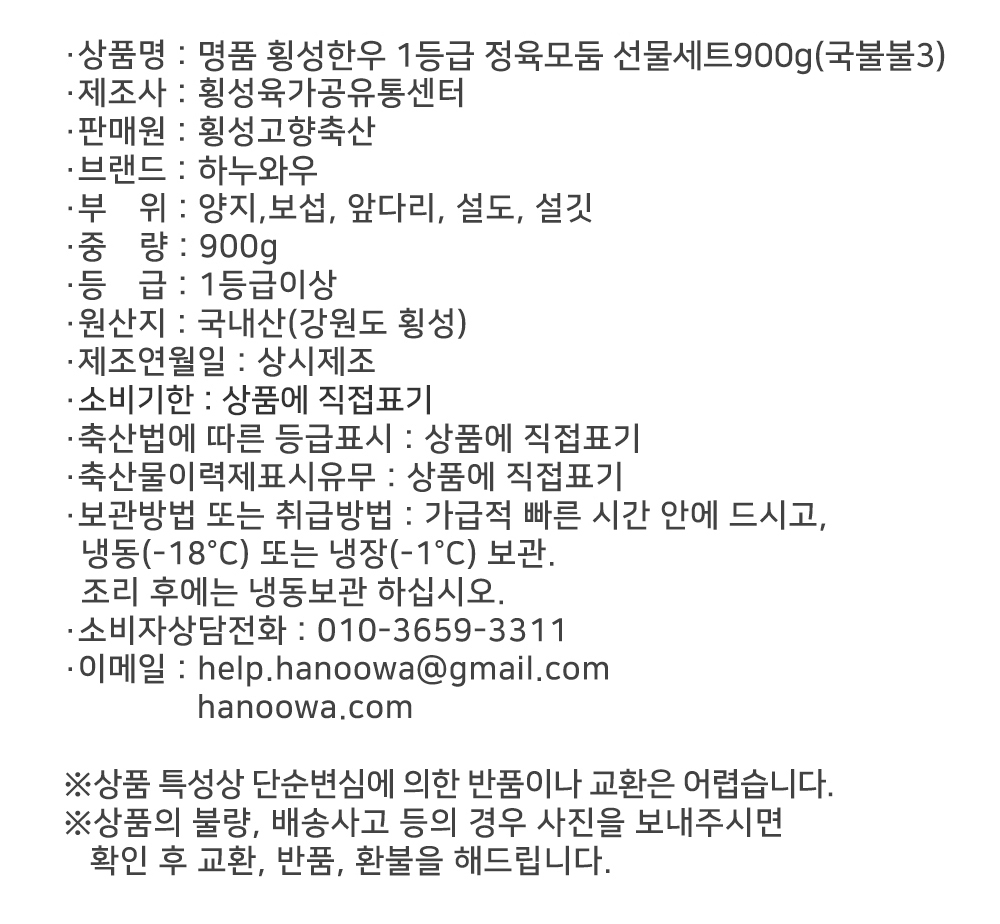 ·상품명 : 명품 횡성한우 1등급 정육모둠 선물세트900g(국불불3)
·제조사 : 횡성육가공유통센터
·판매원 : 횡성고향축산
·브랜드 : 하누와우
·부 위 : 양지,보섭, 앞다리, 설도, 설깃
·중 량 : 900g
·등 급 : 1등급이상
·원산지 : 국내산(강원도 횡성)
·제조연월일 : 상시제조
·소비기한 : 상품에 직접표기
·축산법에 따른 등급표시 : 상품에 직접표기
·축산물이력제표시유무 : 상품에 직접표기
·보관방법 또는 취급방법 : 가급적 빠른 시간 안에 드시고, 냉동(-18°C) 또는 냉장(-1°C) 보관.
조리 후에는 냉동보관 하십시오.
·소비자상담전화 : 010-3659-3311
·이메일 : help.hanoowa@gmail.com
hanoowa.com

※상품 특성상 단순변심에 의한 반품이나 교환은 어렵습니다.
※상품의 불량, 배송사고 등의 경우 사진을 보내주시면 확인 후 교환, 반품, 환불을 해드립니다.